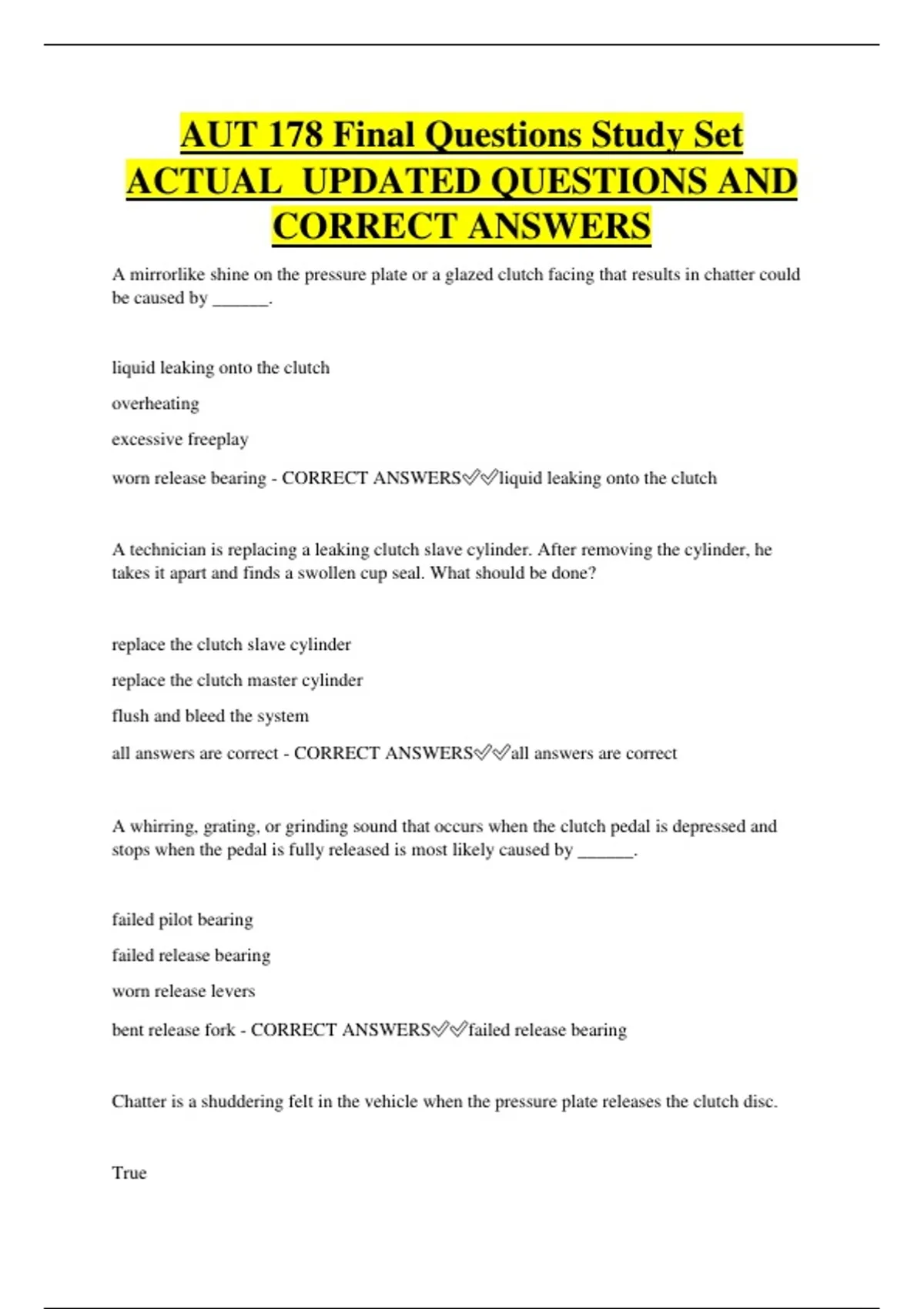 AUT 178 Final Questions Study Set ACTUAL UPDATED QUESTIONS AND CORRECT ANSWERS

A mirrorlike shine on the pressure plate or a glazed clutch facing that results in chatter could be caused by ______.

liquid leaking onto the clutch

overheating

excessive freeplay

worn release bearing - CORRECT ANSWERS✅✅liquid leaking onto the clutch

A technician is replacing a leaking clutch slave cylinder. After removing the cylinder, he takes it apart and finds a swollen cup seal. What should be done?

replace the clutch slave cylinder

replace the clutch master cylinder

flush and bleed the system

all answers are correct - CORRECT ANSWERS✅✅all answers are correct

A whirring, grating, or grinding sound that occurs when the clutch pedal is depressed and stops when the pedal is fully released is most likely caused by ______.

failed pilot bearing

failed release bearing

worn release levers

bent release fork - CORRECT ANSWERS✅✅failed release bearing

Chatter is a shuddering felt in the vehicle when the pressure plate releases the clutch disc.

True